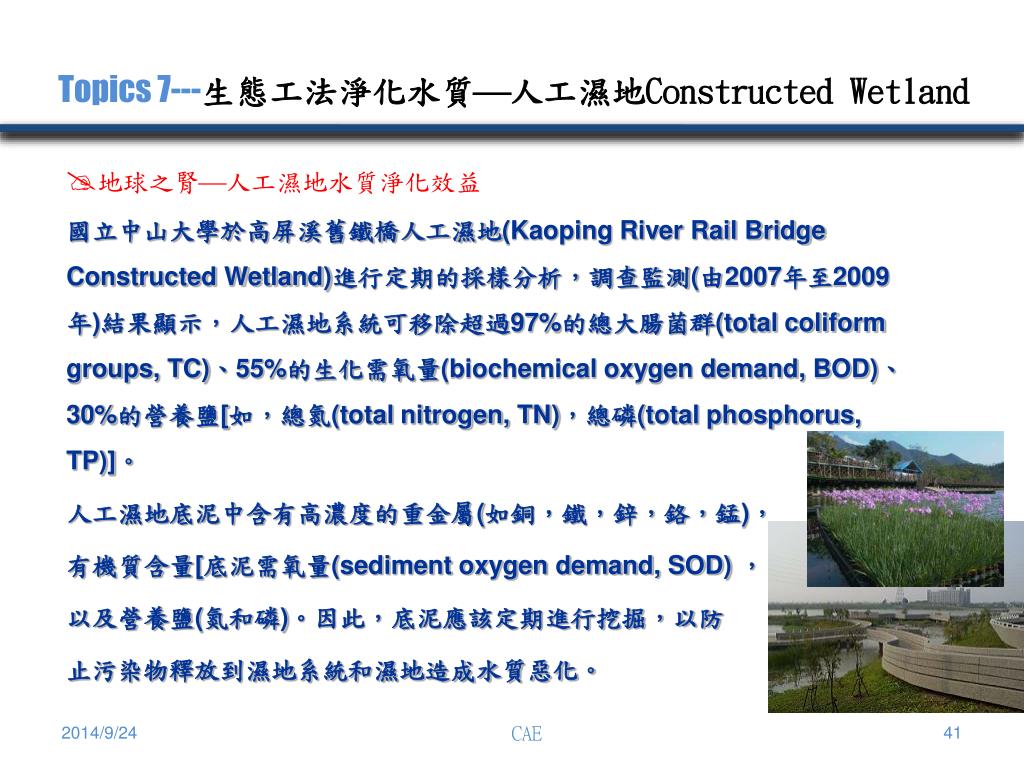 Topics 7---生態工法淨化水質—人工濕地Constructed Wetland

地球之腎—人工濕地水質淨化效益

國立中山大學於高屏溪舊鐵橋人工濕地(Kaoping River Rail Bridge Constructed Wetland)進行定期的採樣分析，調查監測(由2007年至2009年)結果顯示，人工濕地系統可移除超過97%的總大腸菌群(total coliform groups, TC)、55%的生化需氧量(biochemical oxygen demand, BOD)、30%的營養鹽[如，總氮(total nitrogen, TN)，總磷(total phosphorus, TP)]。

人工濕地底泥中含有高濃度的重金屬(如銅，鐵，鋅，鉻，錳)，有機質含量[底泥需氧量(sediment oxygen demand, SOD) ，以及營養鹽(氮和磷)。因此，底泥應該定期進行挖掘，以防止污染物釋放到濕地系統和濕地造成水質惡化。

2014/9/24

CAE

41